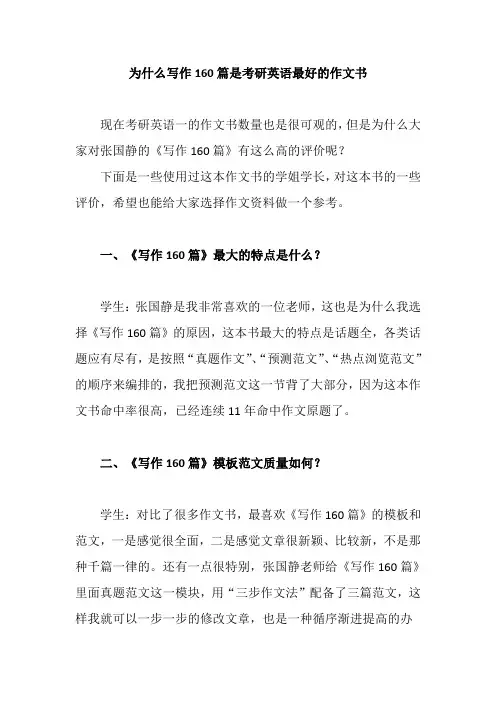 为什么写作 160 篇是考研英语最好的作文书

现在考研英语一的作文书数量也是很可观的，但是为什么大家对张国静的《写作 160 篇》有这么高的评价呢？

下面是一些使用过这本作文书的学姐学长，对这本书的一些评价，希望也能给大家选择作文资料做一个参考。

一、《写作 160 篇》最大的特点是什么？

学生：张国静是我非常喜欢的一位老师，这也是为什么我选择《写作 160 篇》的原因，这本书最大的特点是话题全，各类话题应有尽有，是按照“真题作文”、“预测范文”、“热点浏览范文”的顺序来编排的，我把预测范文这一节背了大部分，因为这本作文书命中率很高，已经连续 11 年命中作文原题了。

二、《写作 160 篇》模板范文质量如何？

学生：对比了很多作文书，最喜欢《写作 160 篇》的模板和范文，一是感觉很全面，二是感觉文章很新颖、比较新，不是那种千篇一律的。还有一点很特别，张国静老师给《写作 160 篇》里面真题范文这一模块，用“三步作文法”配备了三篇范文，这样我就可以一步一步的修改文章，也是一种循序渐进提高的办